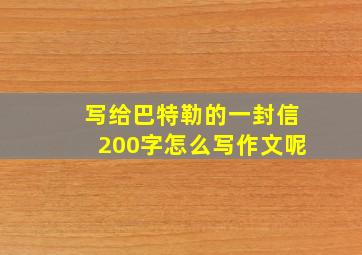 写给巴特勒的一封信
200字怎么写作文呢